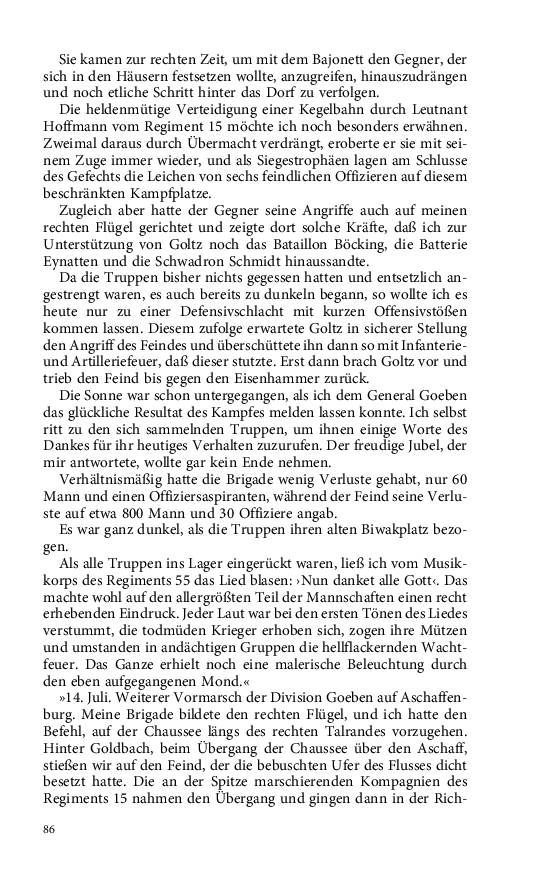 Sie kamen zur rechten Zeit, um mit dem Bajonett den Gegner, der sich in den Häusern festsetzen wollte, anzugreifen, hinauszudrängen und noch etliche Schritt hinter das Dorf zu verfolgen.

Die heldenmütige Verteidigung einer Kegelbahn durch Leutnant Hoffmann vom Regiment 15 möchte ich noch besonders erwähnen. Zweimal daraus durch Übermacht verdrängt, eroberte er sie mit seinem Zuge immer wieder, und als Siegestrophäen lagen am Schlusse des Gefechts die Leichen von sechs feindlichen Offizieren auf diesem beschränkten Kampfplatze.

Zugleich aber hatte der Gegner seine Angriffe auch auf meinen rechten Flügel gerichtet und zeigte dort solche Kräfte, daß ich zur Unterstützung von Goltz noch das Bataillon Böcking, die Batterie Eynatten und die Schwadron Schmidt hinaussandte.

Da die Truppen bisher nichts gegessen hatten und entsetzlich angestrengt waren, es auch bereits zu dunkeln begann, so wollte ich es heute nur zu einer Defensivschlacht mit kurzen Offensivstößen kommen lassen. Diesem zufolge erwartete Goltz in sicherer Stellung den Angriff des Feindes und überschüttete ihn dann so mit Infanterie- und Artilleriefeuer, daß dieser stutzte. Erst dann brach Goltz vor und trieb den Feind bis gegen den Eisenhammer zurück.

Die Sonne war schon untergegangen, als ich dem General Goeben das glückliche Resultat des Kampfes melden lassen konnte. Ich selbst ritt zu den sich sammelnden Truppen, um ihnen einige Worte des Dankes für ihr heutiges Verhalten zuzurufen. Der freudige Jubel, der mir antwortete, wollte gar kein Ende nehmen.

Verhältnismäßig hatte die Brigade wenig Verluste gehabt, nur 60 Mann und einen Offiziersaspiranten, während der Feind seine Verluste auf etwa 800 Mann und 30 Offiziere angab.

Es war ganz dunkel, als die Truppen ihren alten Biwakplatz bezogen.

Als alle Truppen ins Lager eingerückt waren, ließ ich vom Musikkorps des Regiments 55 das Lied blasen: ›Nun danket alle Gott‹. Das machte wohl auf den allergrößten Teil der Mannschaften einen recht erhebenden Eindruck. Jeder Laut war bei den ersten Tönen des Liedes verstummt, die todmüden Krieger erhoben sich, zogen ihre Mützen und umstanden in andächtigen Gruppen die hellflackernden Wachtfeuer. Das Ganze erhielt noch eine malerische Beleuchtung durch den eben aufgegangenen Mond.«

»14. Juli. Weiterer Vormarsch der Division Goeben auf Aschaffenburg. Meine Brigade bildete den rechten Flügel, und ich hatte den Befehl, auf der Chaussee längs des rechten Talrandes vorzugehen. Hinter Goldbach, beim Übergang der Chaussee über den Aschaff, stießen wir auf den Feind, der die bebuschten Ufer des Flusses dicht besetzt hatte. Die an der Spitze marschierenden Kompagnien des Regiments 15 nahmen den Übergang und gingen dann in der Rich-

86